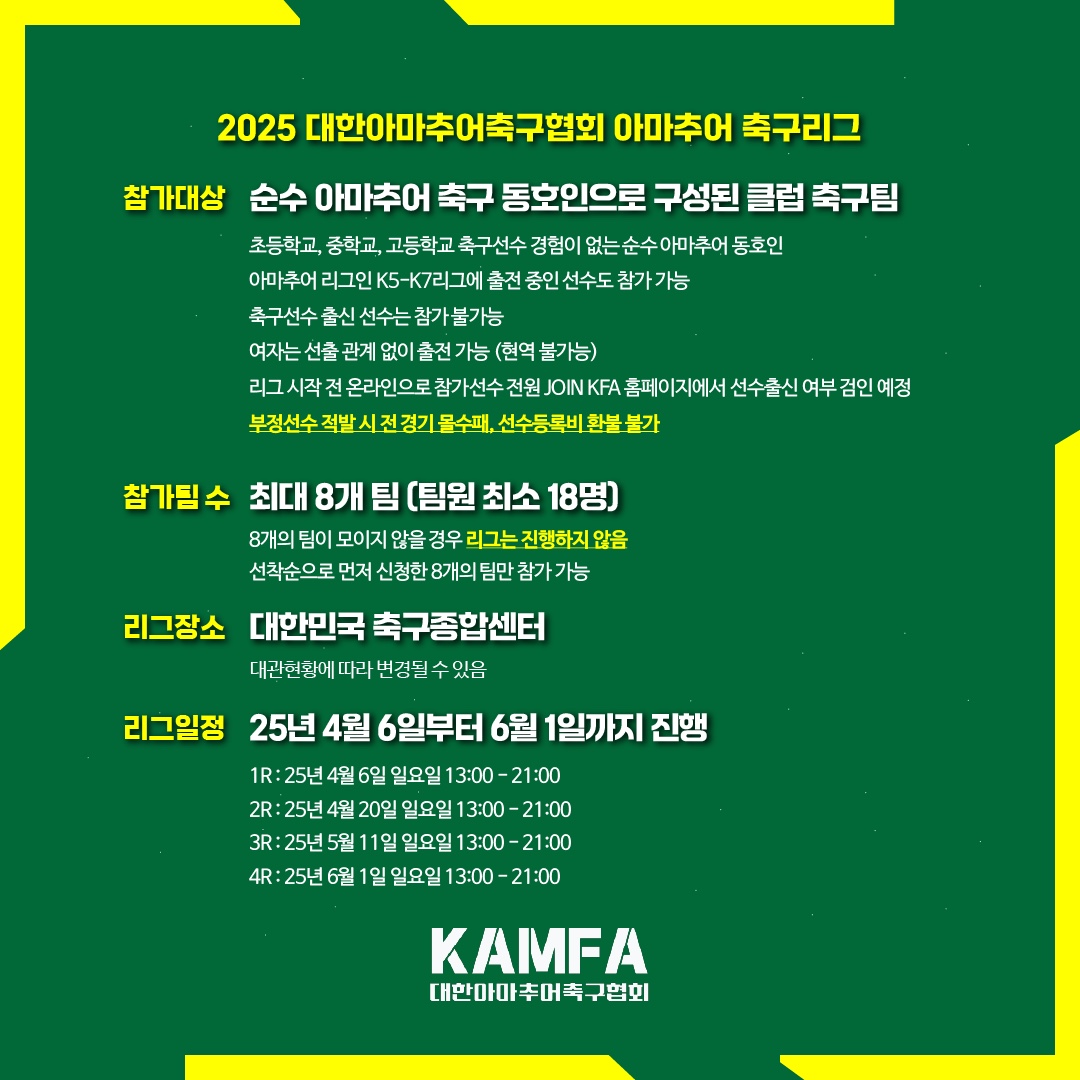 2025 대한아마추어축구협회 아마추어 축구리그

참가대상 순수 아마추어 축구 동호인으로 구성된 클럽 축구팀

초등학교, 중학교, 고등학교 축구선수 경험이 없는 순수 아마추어 동호인
아마추어 리그인 K5-K7리그에 출전 중인 선수도 참가 가능
축구선수 출신 선수는 참가 불가능
여자는 선출 관계 없이 출전 가능 (현역 불가능)
리그 시작 전 온라인으로 참가선수 전원 JOIN KFA 홈페이지에서 선수출신 여부 검인 예정
부정선수 적발 시 전 경기 몰수패, 선수등록비 환불 불가

참가팀 수 최대 8개 팀 (팀원 최소 18명)

8개의 팀이 모이지 않을 경우 리그는 진행하지 않음
선착순으로 먼저 신청한 8개의 팀만 참가 가능

리그장소 대한민국 축구종합센터

대관현황에 따라 변경될 수 있음

리그일정 25년 4월 6일부터 6월 1일까지 진행

1R : 25년 4월 6일 일요일 13:00 - 21:00
2R : 25년 4월 20일 일요일 13:00 - 21:00
3R : 25년 5월 11일 일요일 13:00 - 21:00
4R : 25년 6월 1일 일요일 13:00 - 21:00

KAMFA
대한아마추어축구협회